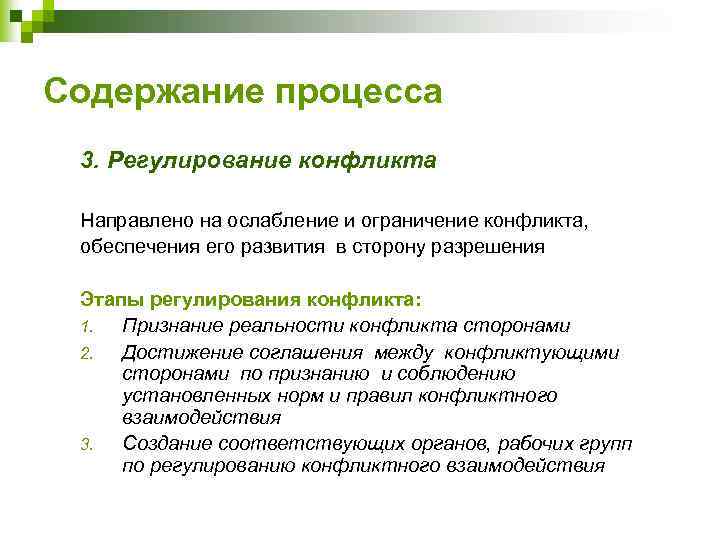 Содержание процесса

3. Регулирование конфликта

Направлено на ослабление и ограничение конфликта, обеспечения его развития в сторону разрешения

Этапы регулирования конфликта:

1. Признание реальности конфликта сторонами
2. Достижение соглашения между конфликтующими сторонами по признанию и соблюдению установленных норм и правил конфликтного взаимодействия
3. Создание соответствующих органов, рабочих групп по регулированию конфликтного взаимодействия